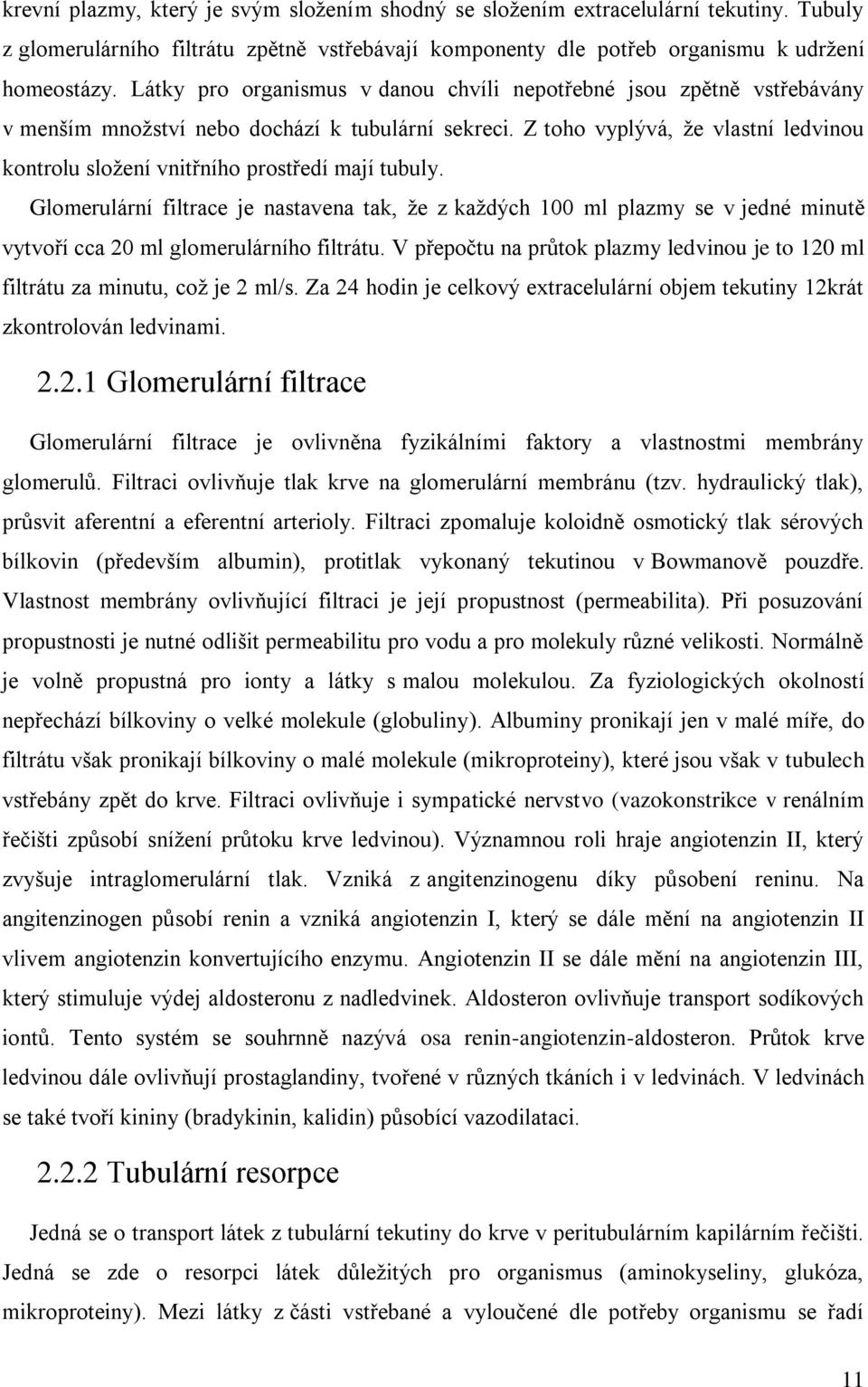 krevní plazmy, který je svým složením shodný se složením extracelulární tekutiny. Tubuly z glomerulárního filtrátu zpětně vstřebávají komponenty dle potřeb organismu k udržení homeostázy. Látky pro organismus v danou chvíli nepotřebné jsou zpětně vstřebávány v menším množství nebo dochází k tubulární sekreci. Z toho vyplývá, že vlastní ledvinou kontrolu složení vnitřního prostředí mají tubuly.

Glomerulární filtrace je nastavena tak, že z každých 100 ml plazmy se v jedné minutě vytvoří cca 20 ml glomerulárního filtrátu. V přepočtu na průtok plazmy ledvinou je to 120 ml filtrátu za minutu, což je 2 ml/s. Za 24 hodin je celkový extracelulární objem tekutiny 12krát zkontrolován ledvinami.

2.2.1 Glomerulární filtrace

Glomerulární filtrace je ovlivněna fyzikálními faktory a vlastnostmi membrány glomerulů. Filtraci ovlivňuje tlak krve na glomerulární membránu (tzv. hydraulický tlak), průsvit aferentní a eferentní arterioly. Filtraci zpomaluje koloidně osmotický tlak sérových bílkovin (především albumin), protitlak vykonaný tekutinou v Bowmanově pouzdře. Vlastnost membrány ovlivňující filtraci je její propustnost (permeabilita). Při posuzování propustnosti je nutné odlišit permeabilitu pro vodu a pro molekuly různé velikosti. Normálně je volně propustná pro ionty a látky s malou molekulou. Za fyziologických okolností nepřechází bílkoviny o velké molekule (globuliny). Albuminy pronikají jen v malé míře, do filtrátu však pronikají bílkoviny o malé molekule (mikroproteiny), které jsou však v tubulech vstřebány zpět do krve. Filtraci ovlivňuje i sympatické nervstvo (vazokonstrikce v renálním řečišti způsobí snížení průtoku krve ledvinou). Významnou roli hraje angiotenzin II, který zvyšuje intraglomerulární tlak. Vzniká z angitenzinogenu díky působení reninu. Na angitenzinogen působí renin a vzniká angiotenzin I, který se dále mění na angiotenzin II vlivem angiotenzin konvertujícího enzymu. Angiotenzin II se dále mění na angiotenzin III, který stimuluje výdej aldosteronu z nadledvinek. Aldosteron ovlivňuje transport sodíkových iontů. Tento systém se souhrnně nazývá osa renin-angiotenzin-aldosteron. Průtok krve ledvinou dále ovlivňují prostaglandiny, tvořené v různých tkáních i v ledvinách. V ledvinách se také tvoří kininy (bradykinin, kalidin) působící vazodilataci.

2.2.2 Tubulární resorpce

Jedná se o transport látek z tubulární tekutiny do krve v peritubulárním kapilárním řečišti. Jedná se zde o resorpci látek důležitých pro organismus (aminokyseliny, glukóza, mikroproteiny). Mezi látky z části vstřebané a vyloučené dle potřeby organismu se řadí

11